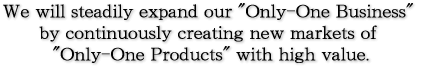 We will steadily expand our "Only-One Business" by continuously creating new markets of "Only-One Products" with high value.